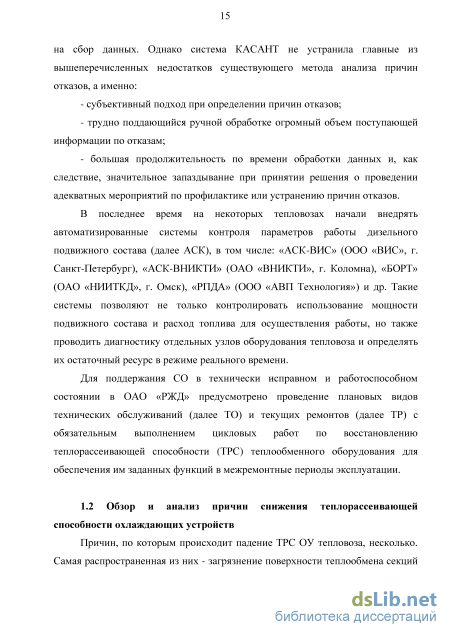 15

на сбор данных. Однако система КАСАНТ не устранила главные из вышеперечисленных недостатков существующего метода анализа причин отказов, а именно:

- субъективный подход при определении причин отказов;

- трудно поддающийся ручной обработке огромный объем поступающей информации по отказам;

- большая продолжительность по времени обработки данных и, как следствие, значительное запаздывание при принятии решения о проведении адекватных мероприятий по профилактике или устранению причин отказов.

В последнее время на некоторых тепловозах начали внедрять автоматизированные системы контроля параметров работы дизельного подвижного состава (далее АСК), в том числе: «АСК-ВИС» (ООО «ВИС», г. Санкт-Петербург), «АСК-ВНИКТИ» (ОАО «ВНИКТИ», г. Коломна), «БОРТ» (ОАО «НИИТКД», г. Омск), «РПДА» (ООО «АВП Технология») и др. Такие системы позволяют не только контролировать использование мощности подвижного состава и расход топлива для осуществления работы, но также проводить диагностику отдельных узлов оборудования тепловоза и определять их остаточный ресурс в режиме реального времени.

Для поддержания СО в технически исправном и работоспособном состоянии в ОАО «РЖД» предусмотрено проведение плановых видов технических обслуживаний (далее ТО) и текущих ремонтов (далее ТР) с обязательным выполнением цикловых работ по восстановлению теплорассеивающей способности (ТРС) теплообменного оборудования для обеспечения им заданных функций в межремонтные периоды эксплуатации.

1.2 Обзор и анализ причин снижения теплорассеивающей способности охлаждающих устройств

Причин, по которым происходит падение ТРС ОУ тепловоза, несколько. Самая распространенная из них - загрязнение поверхности теплообмена секций

dsLib.net
библиотека диссертаций